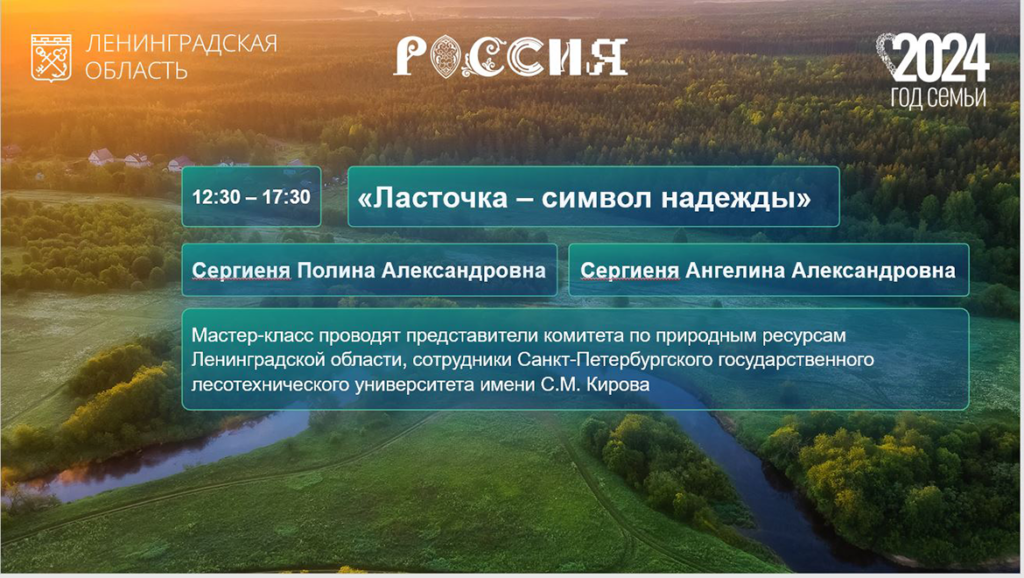 ЛЕНИНГРАДСКАЯ ОБЛАСТЬ

РОССИЯ

2024 ГОД СЕМЬИ

12:30 – 17:30

«Ласточка – символ надежды»

Сергиеня Полина Александровна

Сергиеня Ангелина Александровна

Мастер-класс проводят представители комитета по природным ресурсам Ленинградской области, сотрудники Санкт-Петербургского государственного лесотехнического университета имени С.М. Кирова